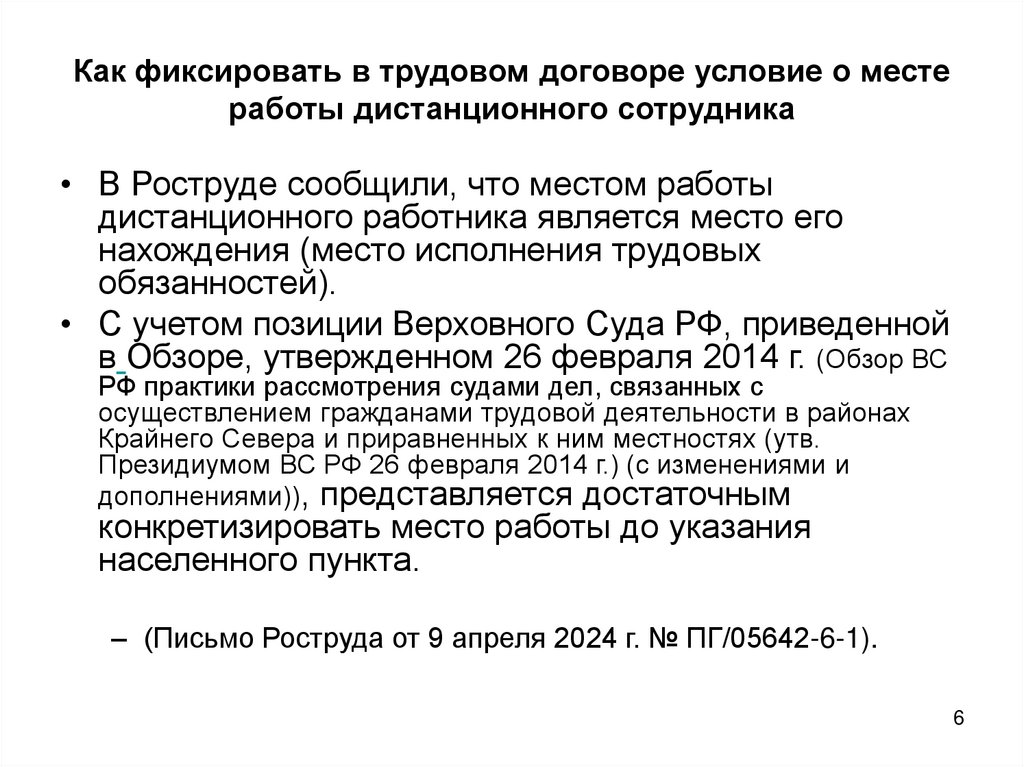 Как фиксировать в трудовом договоре условие о месте работы дистанционного сотрудника

• В Роструде сообщили, что местом работы дистанционного работника является место его нахождения (место исполнения трудовых обязанностей).

• С учетом позиции Верховного Суда РФ, приведенной в Обзоре, утвержденном 26 февраля 2014 г. (Обзор ВС РФ практики рассмотрения судами дел, связанных с осуществлением гражданами трудовой деятельности в районах Крайнего Севера и приравненных к ним местностях (утв. Президиумом ВС РФ 26 февраля 2014 г.) (с изменениями и дополнениями)), представляется достаточным конкретизировать место работы до указания населенного пункта.

– (Письмо Роструда от 9 апреля 2024 г. № ПГ/05642-6-1).

6